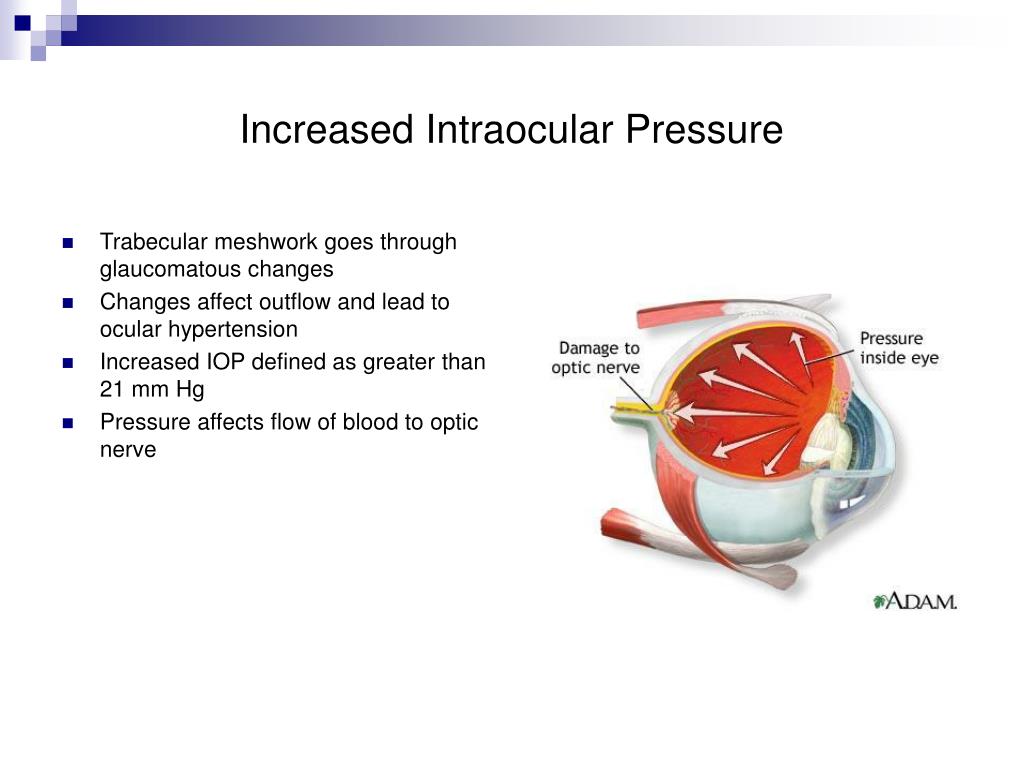 Increased Intraocular Pressure

- Trabecular meshwork goes through glaucomatous changes
- Changes affect outflow and lead to ocular hypertension
- Increased IOP defined as greater than 21 mm Hg
- Pressure affects flow of blood to optic nerve

Damage to optic nerve

Pressure inside eye

A.D.A.M.